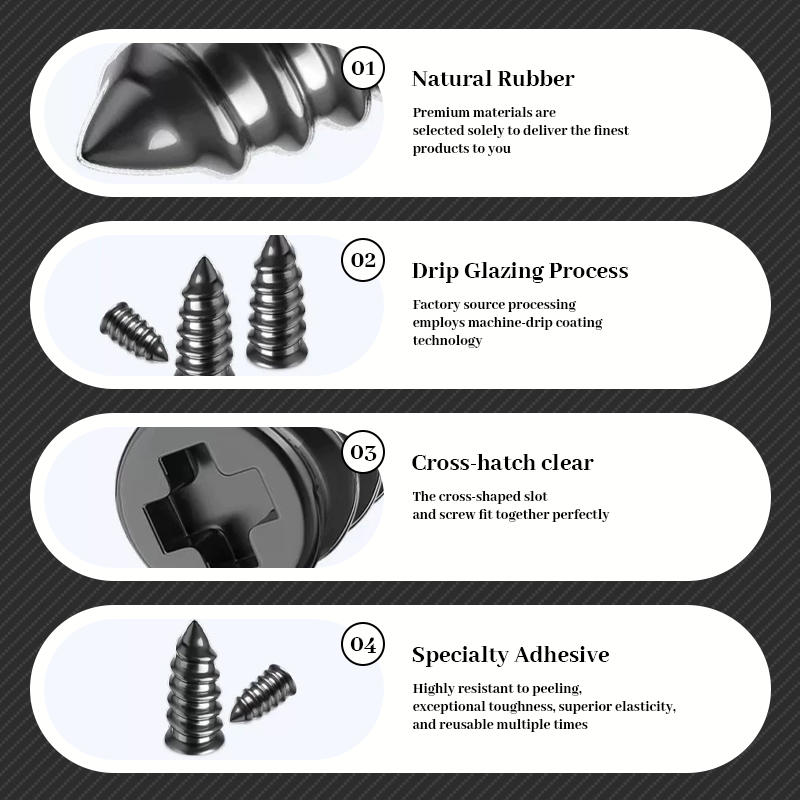 01

Natural Rubber

Premium materials are selected solely to deliver the finest products to you

02

Drip Glazing Process

Factory source processing employs machine-drip coating technology

03

Cross-hatch clear

The cross-shaped slot and screw fit together perfectly

04

Specialty Adhesive

Highly resistant to peeling, exceptional toughness, superior elasticity, and reusable multiple times